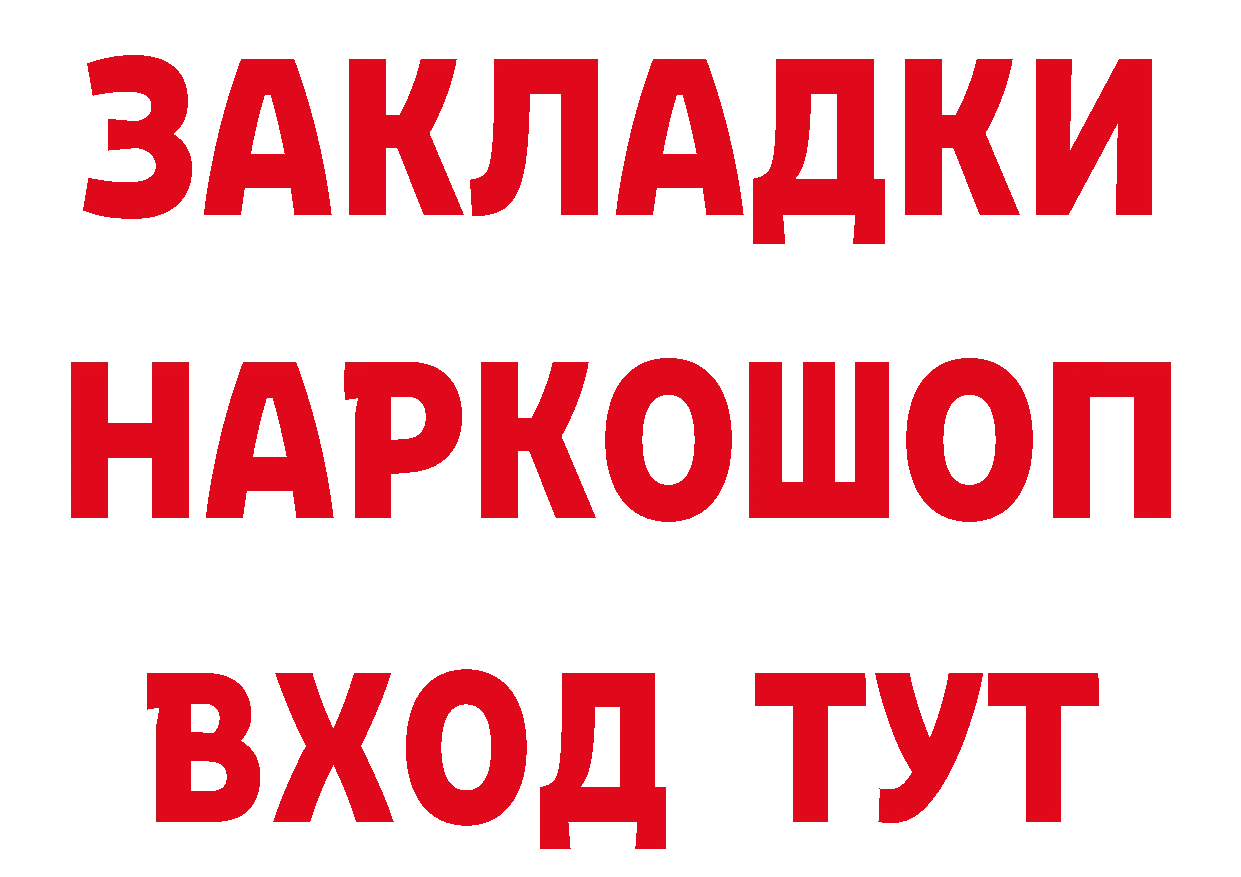 ЗАКЛАДКИ НАРКОШОП ВХОД ТУТ